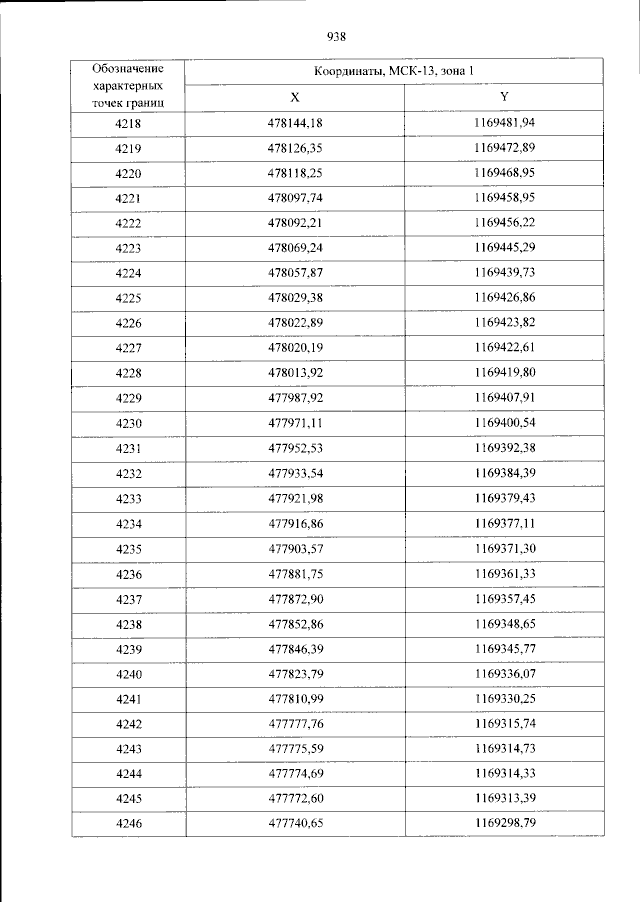 938

| Обозначение характерных точек границ | Координаты, МСК-13, зона 1 | |
|---|---|---|
| | X | Y |
| 4218 | 478144,18 | 1169481,94 |
| 4219 | 478126,35 | 1169472,89 |
| 4220 | 478118,25 | 1169468,95 |
| 4221 | 478097,74 | 1169458,95 |
| 4222 | 478092,21 | 1169456,22 |
| 4223 | 478069,24 | 1169445,29 |
| 4224 | 478057,87 | 1169439,73 |
| 4225 | 478029,38 | 1169426,86 |
| 4226 | 478022,89 | 1169423,82 |
| 4227 | 478020,19 | 1169422,61 |
| 4228 | 478013,92 | 1169419,80 |
| 4229 | 477987,92 | 1169407,91 |
| 4230 | 477971,11 | 1169400,54 |
| 4231 | 477952,53 | 1169392,38 |
| 4232 | 477933,54 | 1169384,39 |
| 4233 | 477921,98 | 1169379,43 |
| 4234 | 477916,86 | 1169377,11 |
| 4235 | 477903,57 | 1169371,30 |
| 4236 | 477881,75 | 1169361,33 |
| 4237 | 477872,90 | 1169357,45 |
| 4238 | 477852,86 | 1169348,65 |
| 4239 | 477846,39 | 1169345,77 |
| 4240 | 477823,79 | 1169336,07 |
| 4241 | 477810,99 | 1169330,25 |
| 4242 | 477777,76 | 1169315,74 |
| 4243 | 477775,59 | 1169314,73 |
| 4244 | 477774,69 | 1169314,33 |
| 4245 | 477772,60 | 1169313,39 |
| 4246 | 477740,65 | 1169298,79 |